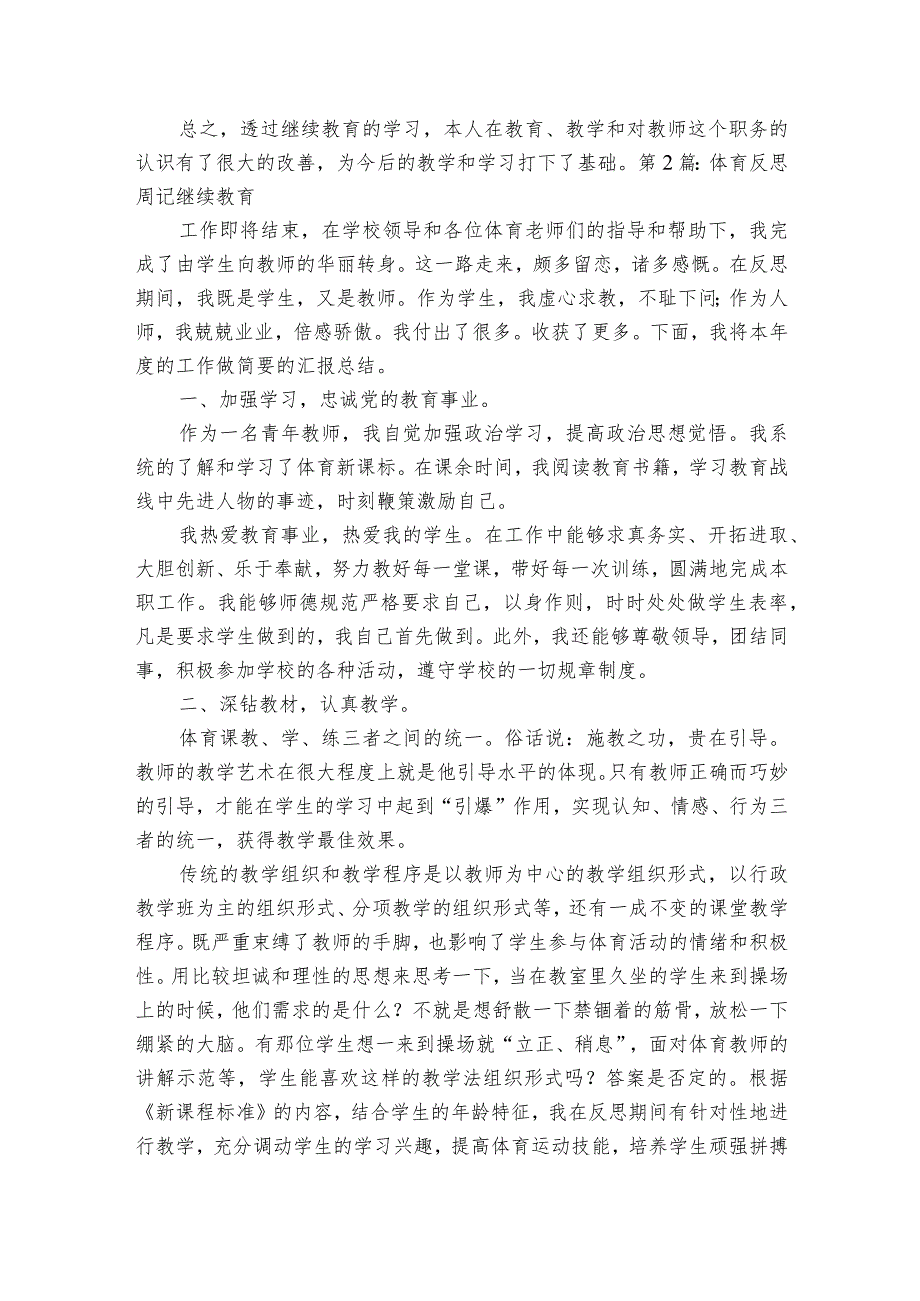 总之，透过继续教育的学习，本人在教育、教学和对教师这个职务的认识有了很大的改善，为今后的教学和学习打下了基础。第2篇：体育反思周记继续教育

工作即将结束，在学校领导和各位体育老师们的指导和帮助下，我完成了由学生向教师的华丽转身。这一路走来，颇多留恋，诸多感慨。在反思期间，我既是学生，又是教师。作为学生，我虚心求教，不耻下问；作为人师，我兢兢业业，倍感骄傲。我付出了很多。收获了更多。下面，我将本年度的工作做简要的汇报总结。

一、加强学习，忠诚党的教育事业。

作为一名青年教师，我自觉加强政治学习，提高政治思想觉悟。我系统的了解和学习了体育新课标。在课余时间，我阅读教育书籍，学习教育战线中先进人物的事迹，时刻鞭策激励自己。

我热爱教育事业，热爱我的学生。在工作中能够求真务实、开拓进取、大胆创新、乐于奉献，努力教好每一堂课，带好每一次训练，圆满地完成本职工作。我能够师德规范严格要求自己，以身作则，时时处处做学生表率，凡是要求学生做到的，我自己首先做到。此外，我还能够尊敬领导，团结同事，积极参加学校的各种活动，遵守学校的一切规章制度。

二、深钻教材，认真教学。

体育课教、学、练三者之间的统一。俗话说：施教之功，贵在引导。教师的教学艺术在很大程度上就是他引导水平的体现。只有教师正确而巧妙的引导，才能在学生的学习中起到“引爆”作用，实现认知、情感、行为三者的统一，获得教学最佳效果。

传统的教学组织和教学程序是以教师为中心的教学组织形式，以行政教学班为主的组织形式、分项教学的组织形式等，还有一成不变的课堂教学程序。既严重束缚了教师的手脚，也影响了学生参与体育活动的情绪和积极性。用比较坦诚和理性的思想来思考一下，当在教室里久坐的学生来到操场上的时候，他们需求的是什么？不就是想舒散一下禁锢着的筋骨，放松一下绷紧的大脑。有那位学生想一来到操场就“立正、稍息”，面对体育教师的讲解示范等，学生能喜欢这样的教学法组织形式吗？答案是否定的。根据《新课程标准》的内容，结合学生的年龄特征，我在反思期间有针对性地进行教学，充分调动学生的学习兴趣，提高体育运动技能，培养学生顽强拼搏